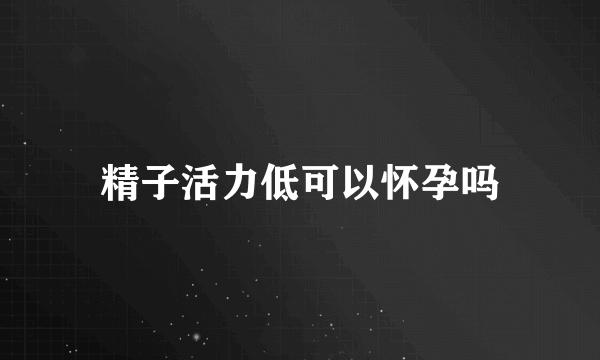 精子活力低可以怀孕吗